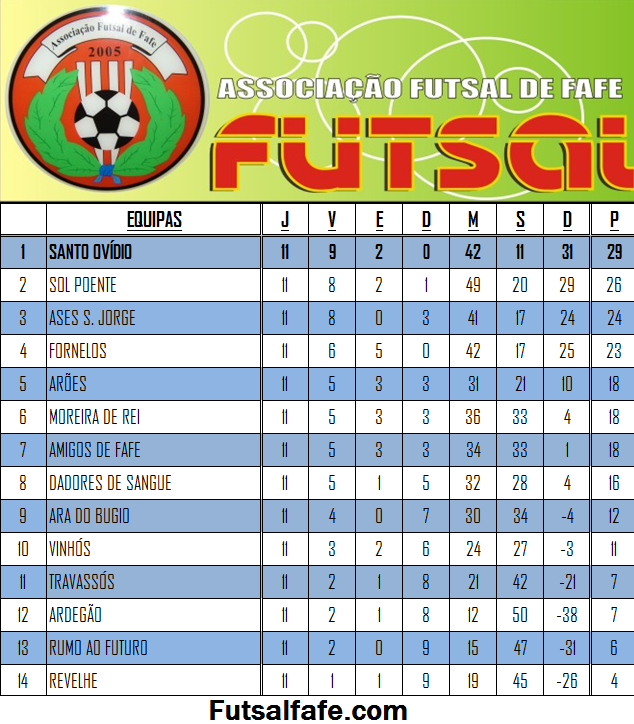 Associação Futsal de Fafe
2005

ASSOCIAÇÃO FUTSAL DE FAFE

FUTSAL

|  | EQUIPAS | J | V | E | D | M | S | D | P |
|---|---|---|---|---|---|---|---|---|---|
| 1 | SANTO OVÍDIO | 11 | 9 | 2 | 0 | 42 | 11 | 31 | 29 |
| 2 | SOL POENTE | 11 | 8 | 2 | 1 | 49 | 20 | 29 | 26 |
| 3 | ASES S. JORGE | 11 | 8 | 0 | 3 | 41 | 17 | 24 | 24 |
| 4 | FORNELOS | 11 | 6 | 5 | 0 | 42 | 17 | 25 | 23 |
| 5 | ARÕES | 11 | 5 | 3 | 3 | 31 | 21 | 10 | 18 |
| 6 | MOREIRA DE REI | 11 | 5 | 3 | 3 | 36 | 33 | 4 | 18 |
| 7 | AMIGOS DE FAFE | 11 | 5 | 3 | 3 | 34 | 33 | 1 | 18 |
| 8 | DADORES DE SANGUE | 11 | 5 | 1 | 5 | 32 | 28 | 4 | 16 |
| 9 | ARA DO BUGIO | 11 | 4 | 0 | 7 | 30 | 34 | -4 | 12 |
| 10 | VINHÓS | 11 | 3 | 2 | 6 | 24 | 27 | -3 | 11 |
| 11 | TRAVASSÓS | 11 | 2 | 1 | 8 | 21 | 42 | -21 | 7 |
| 12 | ARDEGÃO | 11 | 2 | 1 | 8 | 12 | 50 | -38 | 7 |
| 13 | RUMO AO FUTURO | 11 | 2 | 0 | 9 | 15 | 47 | -31 | 6 |
| 14 | REVELHE | 11 | 1 | 1 | 9 | 19 | 45 | -26 | 4 |

Futsalfafe.com